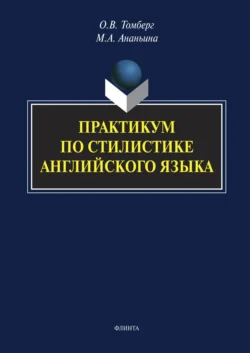 О.В. Томберг
М.А. Ананьина

ПРАКТИКУМ
ПО СТИЛИСТИКЕ
АНГЛИЙСКОГО ЯЗЫКА

ФЛИНТА